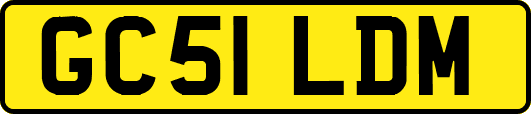 GC51 LDM